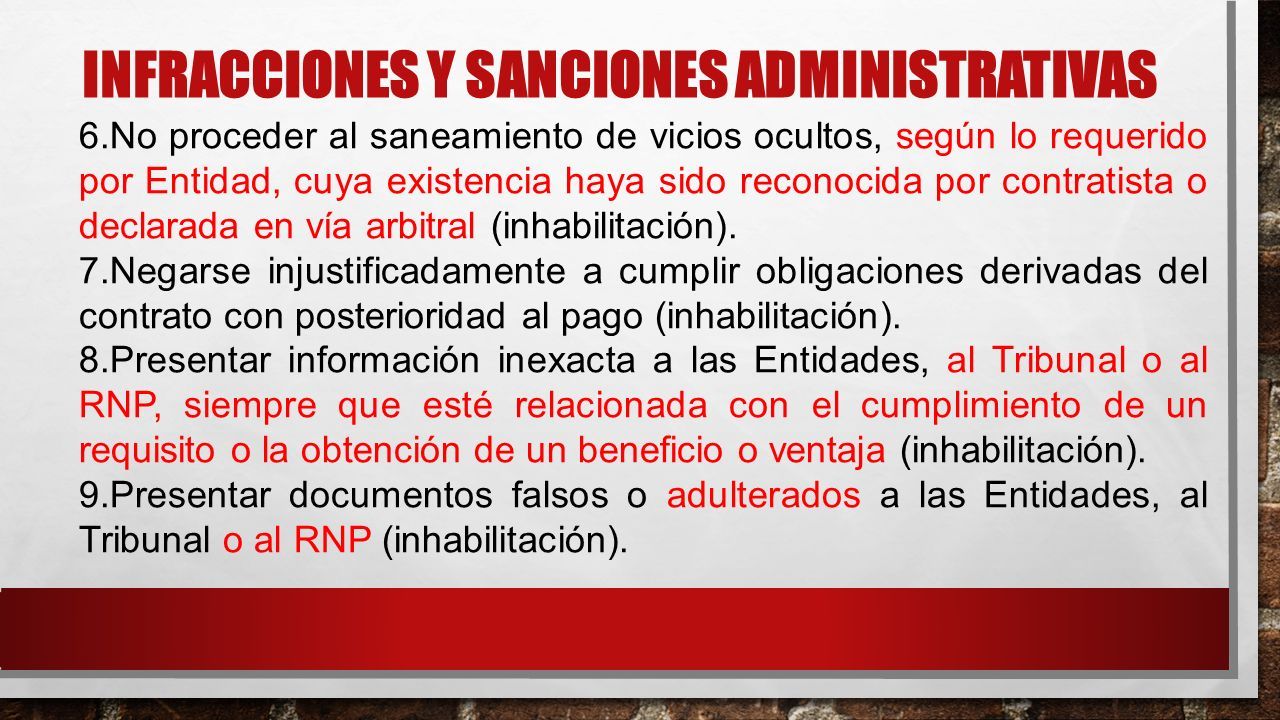 INFRACCIONES Y SANCIONES ADMINISTRATIVAS

6.No proceder al saneamiento de vicios ocultos, según lo requerido por Entidad, cuya existencia haya sido reconocida por contratista o declarada en vía arbitral (inhabilitación).

7.Negarse injustificadamente a cumplir obligaciones derivadas del contrato con posterioridad al pago (inhabilitación).

8.Presentar información inexacta a las Entidades, al Tribunal o al RNP, siempre que esté relacionada con el cumplimiento de un requisito o la obtención de un beneficio o ventaja (inhabilitación).

9.Presentar documentos falsos o adulterados a las Entidades, al Tribunal o al RNP (inhabilitación).